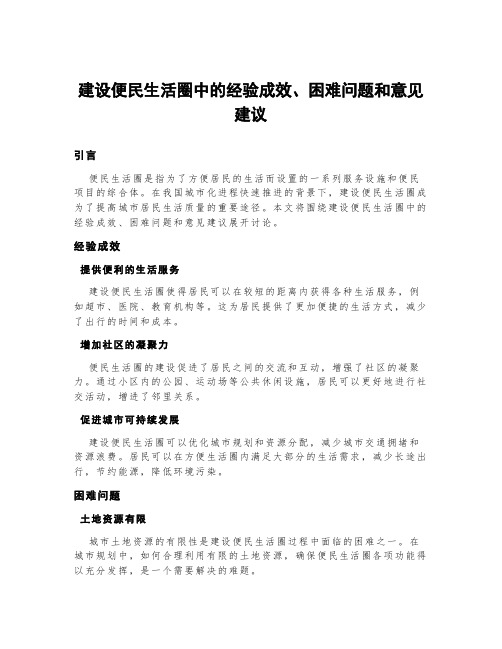 建设便民生活圈中的经验成效、困难问题和意见建议

引言

便民生活圈是指为了方便居民的生活而设置的一系列服务设施和便民项目的综合体。在我国城市化进程快速推进的背景下，建设便民生活圈成为了提高城市居民生活质量的重要途径。本文将围绕建设便民生活圈中的经验成效、困难问题和意见建议展开讨论。

经验成效

提供便利的生活服务

建设便民生活圈使得居民可以在较短的距离内获得各种生活服务，例如超市、医院、教育机构等。这为居民提供了更加便捷的生活方式，减少了出行的时间和成本。

增加社区的凝聚力

便民生活圈的建设促进了居民之间的交流和互动，增强了社区的凝聚力。通过小区内的公园、运动场等公共休闲设施，居民可以更好地进行社交活动，增进了邻里关系。

促进城市可持续发展

建设便民生活圈可以优化城市规划和资源分配，减少城市交通拥堵和资源浪费。居民可以在方便生活圈内满足大部分的生活需求，减少长途出行，节约能源，降低环境污染。

困难问题

土地资源有限

城市土地资源的有限性是建设便民生活圈过程中面临的困难之一。在城市规划中，如何合理利用有限的土地资源，确保便民生活圈各项功能得以充分发挥，是一个需要解决的难题。